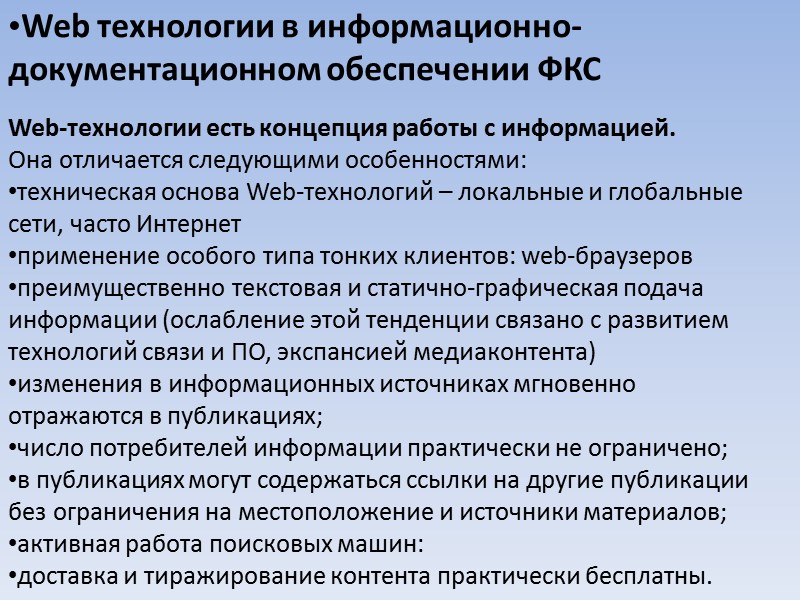 •Web технологии в информационно-документационном обеспечении ФКС

Web-технологии есть концепция работы с информацией.
Она отличается следующими особенностями:
•техническая основа Web-технологий – локальные и глобальные сети, часто Интернет
•применение особого типа тонких клиентов: web-браузеров
•преимущественно текстовая и статично-графическая подача информации (ослабление этой тенденции связано с развитием технологий связи и ПО, экспансией медиаконтента)
•изменения в информационных источниках мгновенно отражаются в публикациях;
•число потребителей информации практически не ограничено;
•в публикациях могут содержаться ссылки на другие публикации без ограничения на местоположение и источники материалов;
•активная работа поисковых машин:
•доставка и тиражирование контента практически бесплатны.